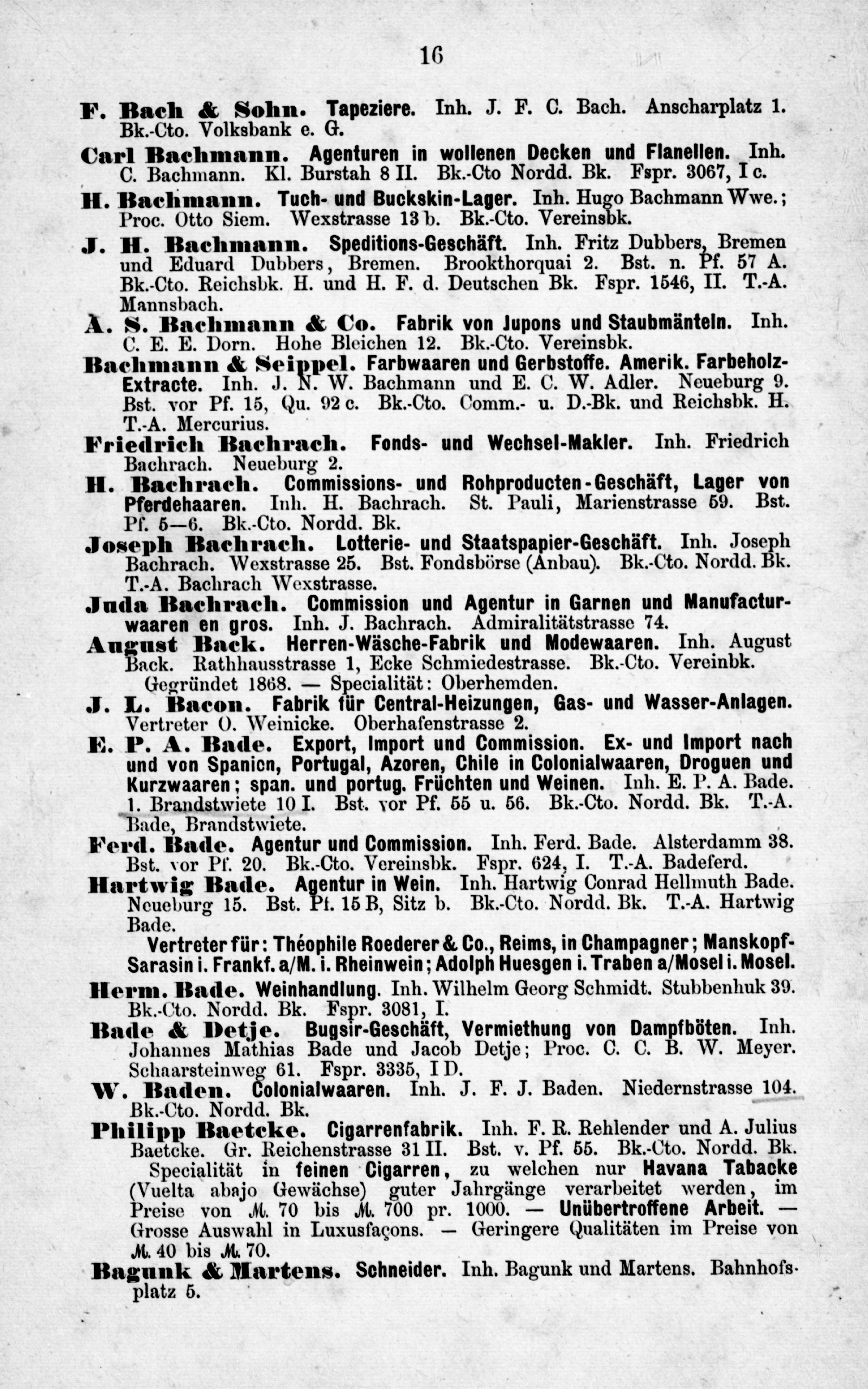 16

F. Bach & Sohn. Tapeziere. Inh. J. F. C. Bach. Anscharplatz 1. Bk.-Cto. Volksbank e. G.

Carl Bachmann. Agenturen in wollenen Decken und Flanellen. Inh. C. Bachmann. Kl. Burstah 8 II. Bk.-Cto Nordd. Bk. Fspr. 3067, I c.

H. Bachmann. Tuch- und Buckskin-Lager. Inh. Hugo Bachmann Wwe.; Proc. Otto Siem. Wexstrasse 13 b. Bk.-Cto. Vereinsbk.

J. H. Bachmann. Speditions-Geschäft. Inh. Fritz Dubbers, Bremen und Eduard Dubbers, Bremen. Brookthorquai 2. Bst. n. Pf. 57 A. Bk.-Cto. Reichsbk. H. und H. F. d. Deutschen Bk. Fspr. 1546, II. T.-A. Mannsbach.

A. S. Bachmann & Co. Fabrik von Jupons und Staubmänteln. Inh. C. E. E. Dorn. Hohe Bleichen 12. Bk.-Cto. Vereinsbk.

Bachmann & Seippel. Farbwaaren und Gerbstoffe. Amerik. Farbeholz-Extracte. Inh. J. N. W. Bachmann und E. C. W. Adler. Neueburg 9. Bst. vor Pf. 15, Qu. 92 c. Bk.-Cto. Comm.- u. D.-Bk. und Reichsbk. H. T.-A. Mercurius.

Friedrich Bachrach. Fonds- und Wechsel-Makler. Inh. Friedrich Bachrach. Neueburg 2.

H. Bachrach. Commissions- und Rohproducten-Geschäft, Lager von Pferdehaaren. Inh. H. Bachrach. St. Pauli, Marienstrasse 59. Bst. Pf. 5—6. Bk.-Cto. Nordd. Bk.

Joseph Bachrach. Lotterie- und Staatspapier-Geschäft. Inh. Joseph Bachrach. Wexstrasse 25. Bst. Fondsbörse (Anbau). Bk.-Cto. Nordd. Bk. T.-A. Bachrach Wexstrasse.

Juda Bachrach. Commission und Agentur in Garnen und Manufacturwaaren en gros. Inh. J. Bachrach. Admiralitätstrasse 74.

August Back. Herren-Wäsche-Fabrik und Modewaaren. Inh. August Back. Rathhausstrasse 1, Ecke Schmiedestrasse. Bk.-Cto. Vereinbk. Gegründet 1868. — Specialität: Oberhemden.

J. L. Bacon. Fabrik für Central-Heizungen, Gas- und Wasser-Anlagen. Vertreter O. Weinicke. Oberhafenstrasse 2.

E. P. A. Bade. Export, Import und Commission. Ex- und Import nach und von Spanien, Portugal, Azoren, Chile in Colonialwaaren, Droguen und Kurzwaaren; span. und portug. Früchten und Weinen. Inh. E. P. A. Bade. 1. Brandstwiete 10 I. Bst. vor Pf. 55 u. 56. Bk.-Cto. Nordd. Bk. T.-A. Bade, Brandstwiete.

Ferd. Bade. Agentur und Commission. Inh. Ferd. Bade. Alsterdamm 38. Bst. vor Pf. 20. Bk.-Cto. Vereinsbk. Fspr. 624, I. T.-A. Badeferd.

Hartwig Bade. Agentur in Wein. Inh. Hartwig Conrad Hellmuth Bade. Neueburg 15. Bst. Pf. 15 B, Sitz b. Bk.-Cto. Nordd. Bk. T.-A. Hartwig Bade.

Vertreter für: Théophile Roederer & Co., Reims, in Champagner; Manskopf-Sarasin i. Frankf. a/M. i. Rheinwein; Adolph Huesgen i. Traben a/Mosel i. Mosel.

Herm. Bade. Weinhandlung. Inh. Wilhelm Georg Schmidt. Stubbenhuk 39. Bk.-Cto. Nordd. Bk. Fspr. 3081, I.

Bade & Detje. Bugsir-Geschäft, Vermiethung von Dampfböten. Inh. Johannes Mathias Bade und Jacob Detje; Proc. C. C. B. W. Meyer. Schaarsteinweg 61. Fspr. 3335, I D.

W. Baden. Colonialwaaren. Inh. J. F. J. Baden. Niedernstrasse 104. Bk.-Cto. Nordd. Bk.

Philipp Baetcke. Cigarrenfabrik. Inh. F. R. Rehlender und A. Julius Baetcke. Gr. Reichenstrasse 31 II. Bst. v. Pf. 55. Bk.-Cto. Nordd. Bk. Specialität in feinen Cigarren, zu welchen nur Havana Tabacke (Vuelta abajo Gewächse) guter Jahrgänge verarbeitet werden, im Preise von ℳ. 70 bis ℳ. 700 pr. 1000. — Unübertroffene Arbeit. — Grosse Auswahl in Luxusfaçons. — Geringere Qualitäten im Preise von ℳ. 40 bis ℳ. 70.

Bagunk & Martens. Schneider. Inh. Bagunk und Martens. Bahnhofsplatz 5.